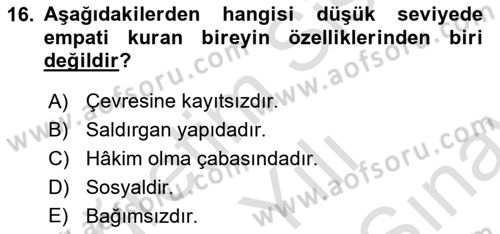 16. Aşağıdakilerden hangisi düşük seviyede empati kuran bireyin özelliklerinden biri değildir?

A) Çevresine kayıtsızdır.
B) Saldırgan yapıdadır.
C) Hâkim olma çabasındadır.
D) Sosyaldir.
E) Bağımsızdır.

www.aofsoru.com www.aofsoru.com www.aofsoru.com www.aofsoru.com